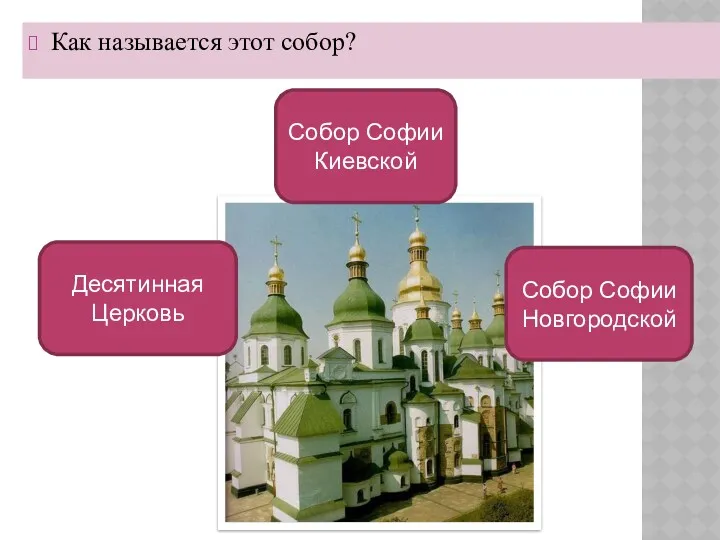 Как называется этот собор?

Собор Софии Киевской

Десятинная Церковь

Собор Софии Новгородской